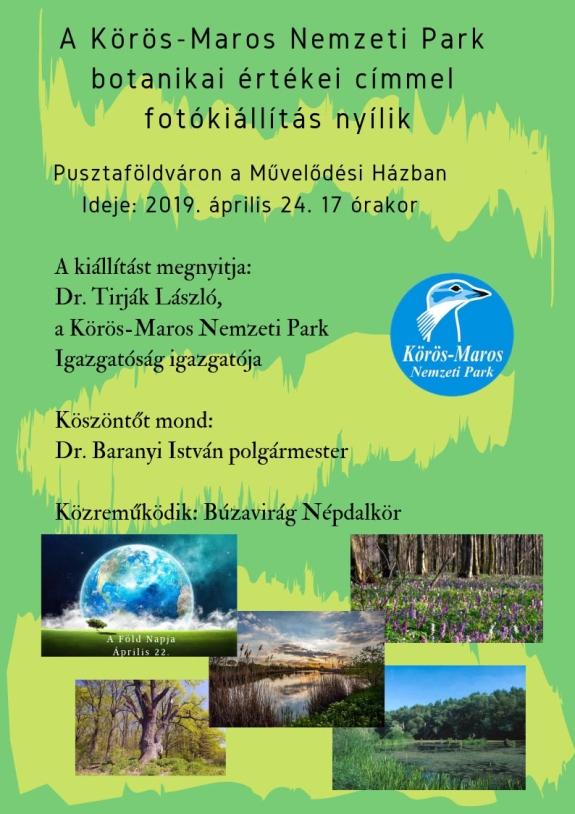 A Körös-Maros Nemzeti Park botanikai értékei címmel fotókiállítás nyílik

Pusztaföldváron a Művelődési Házban
Ideje: 2019. április 24. 17 órakor

A kiállítást megnyitja:
Dr. Tirják László,
a Körös-Maros Nemzeti Park Igazgatóság igazgatója

Körös-Maros
Nemzeti Park

Köszöntőt mond:
Dr. Baranyi István polgármester

Közreműködik: Búzavirág Népdalkör

A Föld Napja
Április 22.